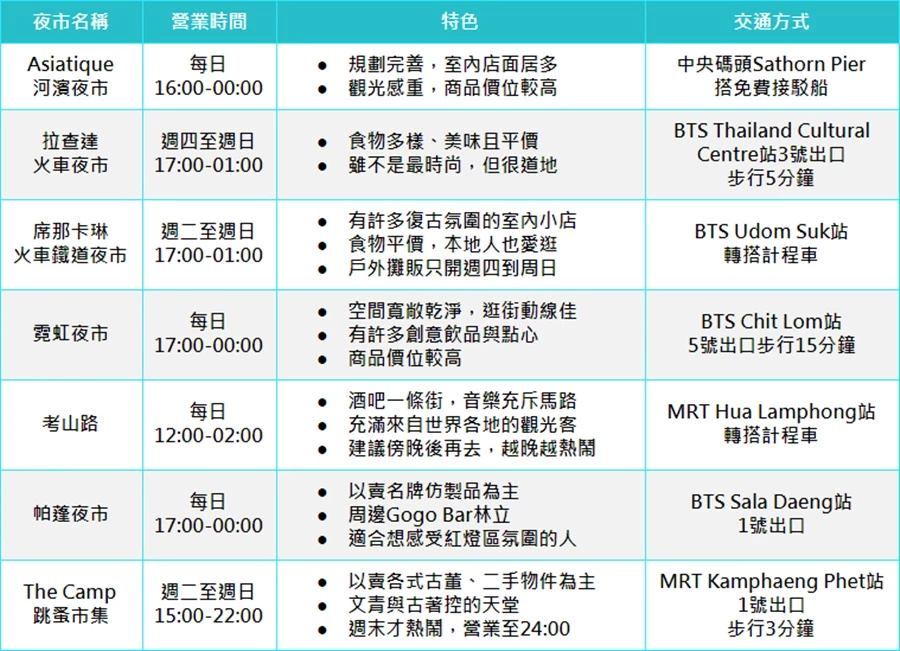 | 夜市名稱 | 營業時間 | 特色 | 交通方式 |
|---|---|---|---|
| Asiatique 河濱夜市 | 每日 16:00-00:00 | • 規劃完善，室內店面居多 • 觀光感重，商品價位較高 | 中央碼頭Sathorn Pier 搭免費接駁船 |
| 拉查達 火車夜市 | 週四至週日 17:00-01:00 | • 食物多樣、美味且平價 • 雖不是最時尚，但很道地 | BTS Thailand Cultural Centre站3號出口 步行5分鐘 |
| 席那卡琳 火車鐵道夜市 | 週二至週日 17:00-01:00 | • 有許多復古氛圍的室內小店 • 食物平價，本地人也愛逛 • 戶外攤販只開週四到周日 | BTS Udom Suk站 轉搭計程車 |
| 霓虹夜市 | 每日 17:00-00:00 | • 空間寬敞乾淨，逛街動線佳 • 有許多創意飲品與點心 • 商品價位較高 | BTS Chit Lom站 5號出口步行15分鐘 |
| 考山路 | 每日 12:00-02:00 | • 酒吧一條街，音樂充斥馬路 • 充滿來自世界各地的觀光客 • 建議傍晚後再去，越晚越熱鬧 | MRT Hua Lamphong站 轉搭計程車 |
| 帕蓬夜市 | 每日 17:00-00:00 | • 以賣名牌仿製品為主 • 周邊Gogo Bar林立 • 適合想感受紅燈區氛圍的人 | BTS Sala Daeng站 1號出口 |
| The Camp 跳蚤市集 | 週二至週日 15:00-22:00 | • 以賣各式古董、二手物件為主 • 文青與古著控的天堂 • 週末才熱鬧，營業至24:00 | MRT Kamphaeng Phet站 1號出口 步行3分鐘 |